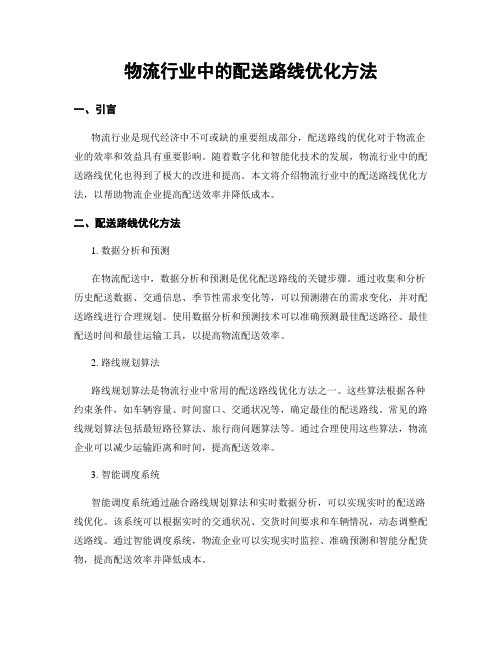 物流行业中的配送路线优化方法

一、引言

物流行业是现代经济中不可或缺的重要组成部分，配送路线的优化对于物流企业的效率和效益具有重要影响。随着数字化和智能化技术的发展，物流行业中的配送路线优化也得到了极大的改进和提高。本文将介绍物流行业中的配送路线优化方法，以帮助物流企业提高配送效率并降低成本。

二、配送路线优化方法

1. 数据分析和预测

在物流配送中，数据分析和预测是优化配送路线的关键步骤。通过收集和分析历史配送数据、交通信息、季节性需求变化等，可以预测潜在的需求变化，并对配送路线进行合理规划。使用数据分析和预测技术可以准确预测最佳配送路径、最佳配送时间和最佳运输工具，以提高物流配送效率。

2. 路线规划算法

路线规划算法是物流行业中常用的配送路线优化方法之一。这些算法根据各种约束条件，如车辆容量、时间窗口、交通状况等，确定最佳的配送路线。常见的路线规划算法包括最短路径算法、旅行商问题算法等。通过合理使用这些算法，物流企业可以减少运输距离和时间，提高配送效率。

3. 智能调度系统

智能调度系统通过融合路线规划算法和实时数据分析，可以实现实时的配送路线优化。该系统可以根据实时的交通状况、交货时间要求和车辆情况，动态调整配送路线。通过智能调度系统，物流企业可以实现实时监控、准确预测和智能分配货物，提高配送效率并降低成本。